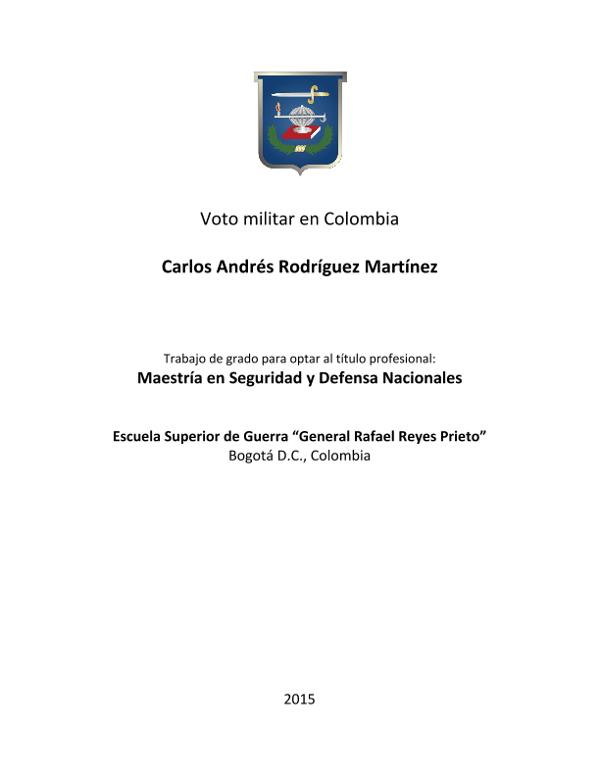 Voto militar en Colombia

Carlos Andrés Rodríguez Martínez

Trabajo de grado para optar al título profesional:
Maestría en Seguridad y Defensa Nacionales

Escuela Superior de Guerra “General Rafael Reyes Prieto”
Bogotá D.C., Colombia

2015